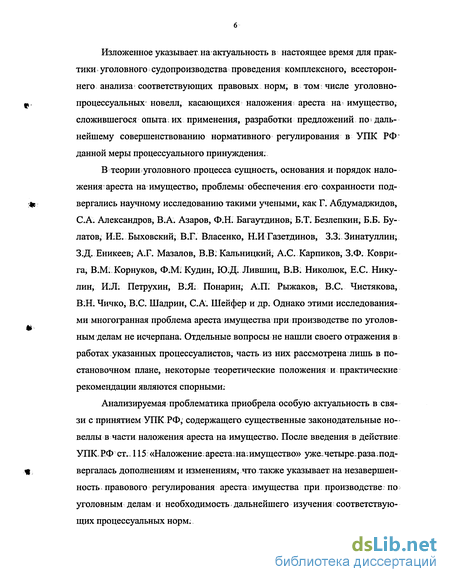 6

Изложенное указывает на актуальность в настоящее время для практики уголовного судопроизводства проведения комплексного, всестороннего анализа соответствующих правовых норм, в том числе уголовно-процессуальных новелл, касающихся наложения ареста на имущество, сложившегося опыта их применения, разработки предложений по дальнейшему совершенствованию нормативного регулирования в УПК РФ данной меры процессуального принуждения.

В теории уголовного процесса сущность, основания и порядок наложения ареста на имущество, проблемы обеспечения его сохранности подвергались научному исследованию такими учеными, как Г. Абдумаджидов, С.А. Александров, В.А. Азаров, Ф.Н. Багаутдинов, Б.Т. Безлепкин, Б.Б. Булатов, И.Е. Быховский, В.Г. Власенко, Н.И Газетдинов, З.З. Зинатуллин, З.Д. Еникеев, А.Г. Мазалов, В.В. Кальницкий, А.С. Карпиков, З.Ф. Коврига, В.М. Корнуков, Ф.М. Кудин, Ю.Д. Лившиц, В.В. Николюк, Е.С. Никулин, И.Л. Петрухин, В.Я. Понарин, А.П. Рыжаков, В.С. Чистякова, В.Н. Чичко, В.С. Шадрин, С.А. Шейфер и др. Однако этими исследованиями многогранная проблема ареста имущества при производстве по уголовным делам не исчерпана. Отдельные вопросы не нашли своего отражения в работах указанных процессуалистов, часть из них рассмотрена лишь в постановочном плане, некоторые теоретические положения и практические рекомендации являются спорными.

Анализируемая проблематика приобрела особую актуальность в связи с принятием УПК РФ, содержащего существенные законодательные новеллы в части наложения ареста на имущество. После введения в действие УПК РФ ст. 115 «Наложение ареста на имущество» уже четыре раза подвергалась дополнениям и изменениям, что также указывает на незавершенность правового регулирования ареста имущества при производстве по уголовным делам и необходимость дальнейшего изучения соответствующих процессуальных норм.

dsLib.net
библиотека диссертаций